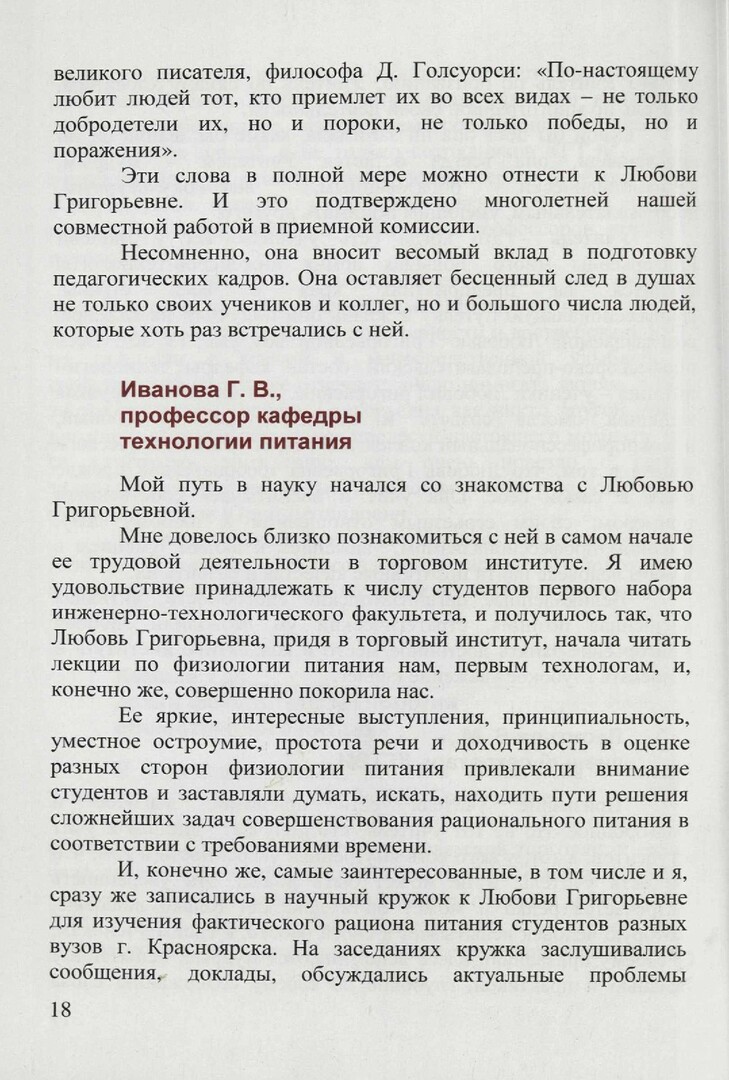 великого писателя, философа Д. Голсуорси: «По-настоящему любит людей тот, кто приемлет их во всех видах – не только добродетели их, но и пороки, не только победы, но и поражения».

Эти слова в полной мере можно отнести к Любови Григорьевне. И это подтверждено многолетней нашей совместной работой в приемной комиссии.

Несомненно, она вносит весомый вклад в подготовку педагогических кадров. Она оставляет бесценный след в душах не только своих учеников и коллег, но и большого числа людей, которые хоть раз встречались с ней.

Иванова Г. В.,
профессор кафедры
технологии питания

Мой путь в науку начался со знакомства с Любовью Григорьевной.

Мне довелось близко познакомиться с ней в самом начале ее трудовой деятельности в торговом институте. Я имею удовольствие принадлежать к числу студентов первого набора инженерно-технологического факультета, и получилось так, что Любовь Григорьевна, придя в торговый институт, начала читать лекции по физиологии питания нам, первым технологам, и, конечно же, совершенно покорила нас.

Ее яркие, интересные выступления, принципиальность, уместное остроумие, простота речи и доходчивость в оценке разных сторон физиологии питания привлекали внимание студентов и заставляли думать, искать, находить пути решения сложнейших задач совершенствования рационального питания в соответствии с требованиями времени.

И, конечно же, самые заинтересованные, в том числе и я, сразу же записались в научный кружок к Любови Григорьевне для изучения фактического рациона питания студентов разных вузов г. Красноярска. На заседаниях кружка заслушивались сообщения, доклады, обсуждались актуальные проблемы

18